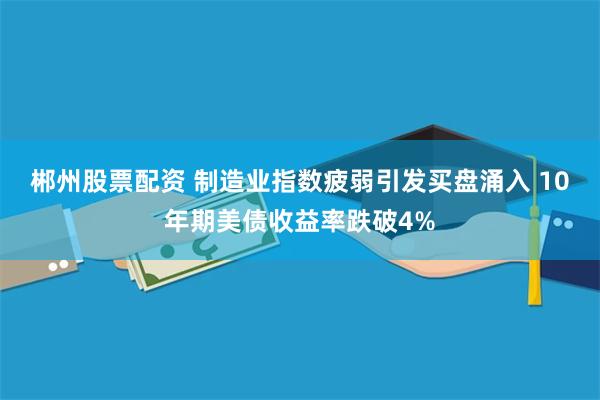 郴州股票配资 制造业指数疲弱引发买盘涌入 10年期美债收益率跌破4%